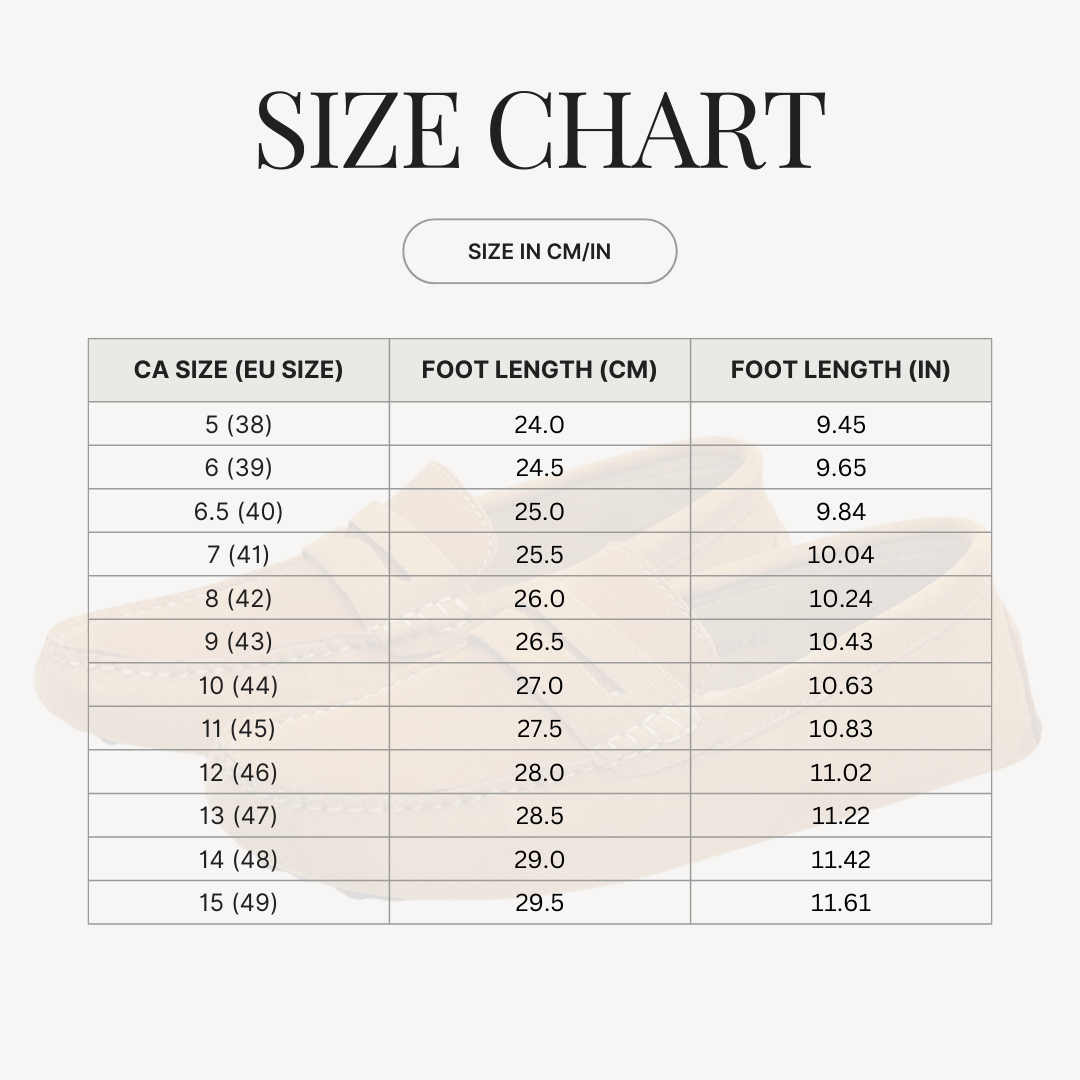 SIZE CHART

SIZE IN CM/IN

| CA SIZE (EU SIZE) | FOOT LENGTH (CM) | FOOT LENGTH (IN) |
|---|---|---|
| 5 (38) | 24.0 | 9.45 |
| 6 (39) | 24.5 | 9.65 |
| 6.5 (40) | 25.0 | 9.84 |
| 7 (41) | 25.5 | 10.04 |
| 8 (42) | 26.0 | 10.24 |
| 9 (43) | 26.5 | 10.43 |
| 10 (44) | 27.0 | 10.63 |
| 11 (45) | 27.5 | 10.83 |
| 12 (46) | 28.0 | 11.02 |
| 13 (47) | 28.5 | 11.22 |
| 14 (48) | 29.0 | 11.42 |
| 15 (49) | 29.5 | 11.61 |